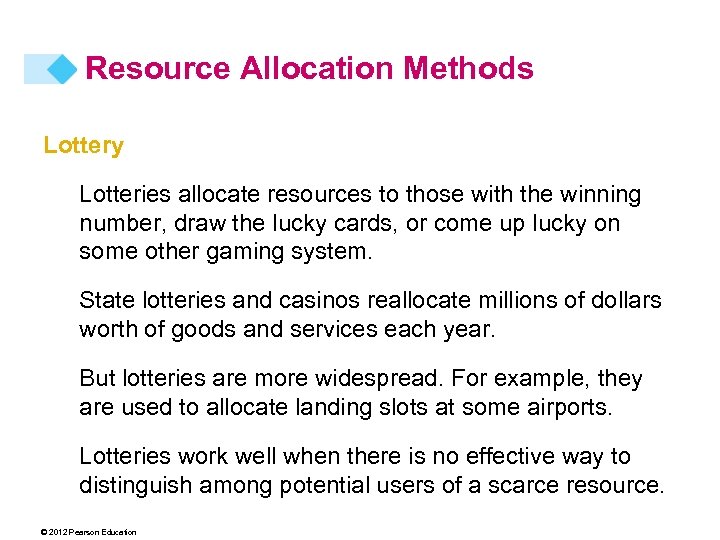 Resource Allocation Methods

Lottery

Lotteries allocate resources to those with the winning number, draw the lucky cards, or come up lucky on some other gaming system.

State lotteries and casinos reallocate millions of dollars worth of goods and services each year.

But lotteries are more widespread. For example, they are used to allocate landing slots at some airports.

Lotteries work well when there is no effective way to distinguish among potential users of a scarce resource.

© 2012 Pearson Education